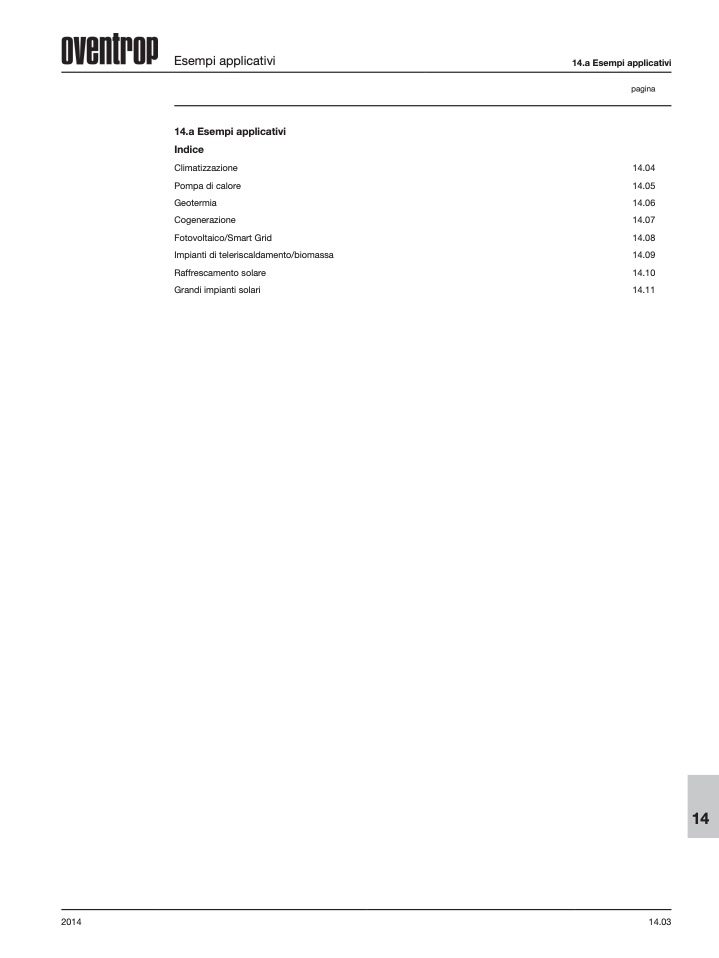 oventrop

Esempi applicativi

14.a Esempi applicativi

pagina

14.a Esempi applicativi

Indice

Climatizzazione 14.04
Pompa di calore 14.05
Geotermia 14.06
Cogenerazione 14.07
Fotovoltaico/Smart Grid 14.08
Impianti di teleriscaldamento/biomassa 14.09
Raffrescamento solare 14.10
Grandi impianti solari 14.11

14

2014

14.03